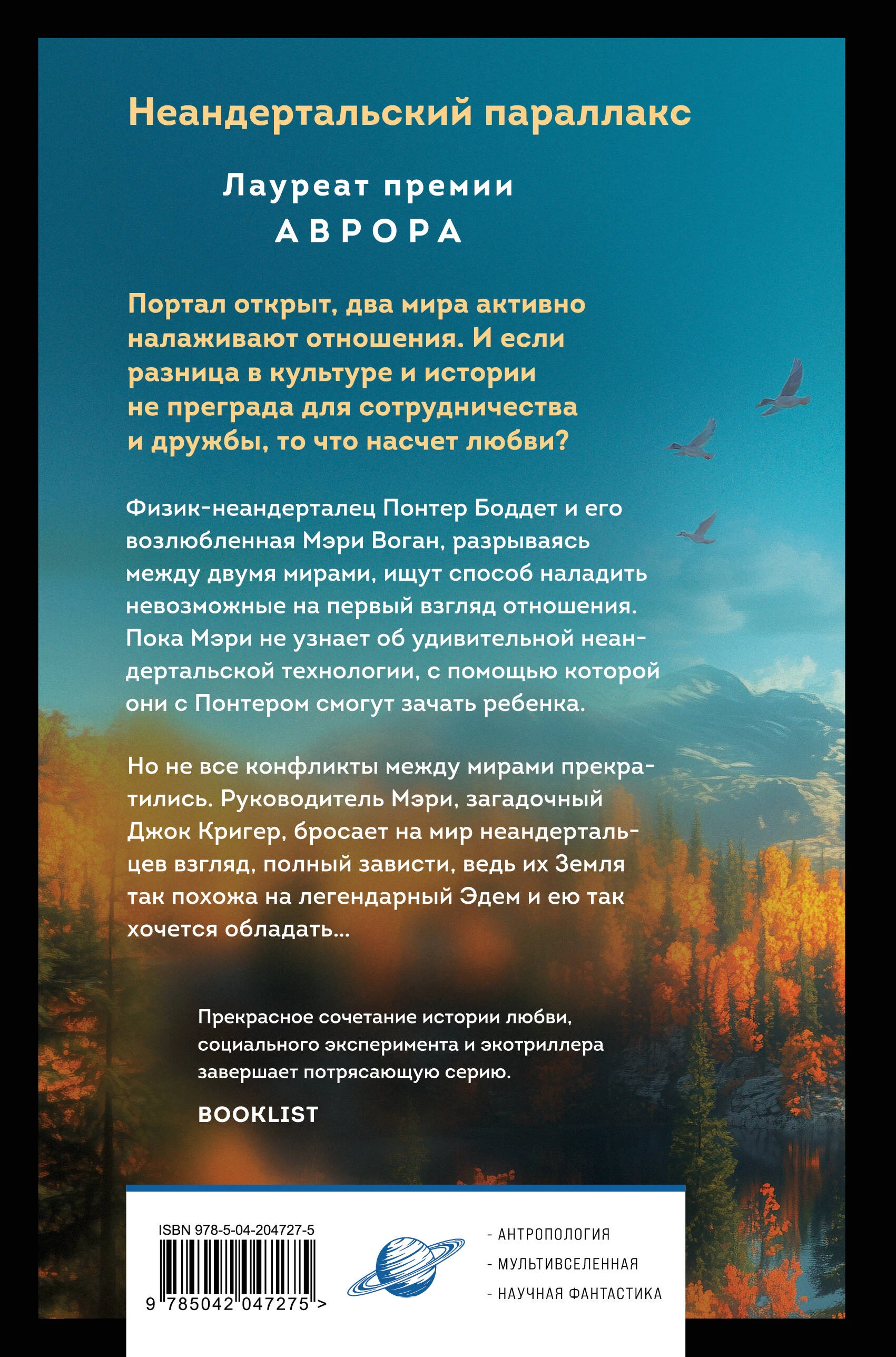 Неандертальский параллакс

Лауреат премии
АВРОРА

Портал открыт, два мира активно налаживают отношения. И если разница в культуре и истории не преграда для сотрудничества и дружбы, то что насчет любви?

Физик-неандерталец Понтер Боддет и его возлюбленная Мэри Воган, разрываясь между двумя мирами, ищут способ наладить невозможные на первый взгляд отношения. Пока Мэри не узнает об удивительной неандертальской технологии, с помощью которой они с Понтером смогут зачать ребенка.

Но не все конфликты между мирами прекратились. Руководитель Мэри, загадочный Джок Кригер, бросает на мир неандертальцев взгляд, полный зависти, ведь их Земля так похожа на легендарный Эдем и ею так хочется обладать...

Прекрасное сочетание истории любви, социального эксперимента и экотриллера завершает потрясающую серию.

BOOKLIST

ISBN 978-5-04-204727-5

9 785042 047275 >

- АНТРОПОЛОГИЯ
- МУЛЬТИВСЕЛЕННАЯ
- НАУЧНАЯ ФАНТАСТИКА